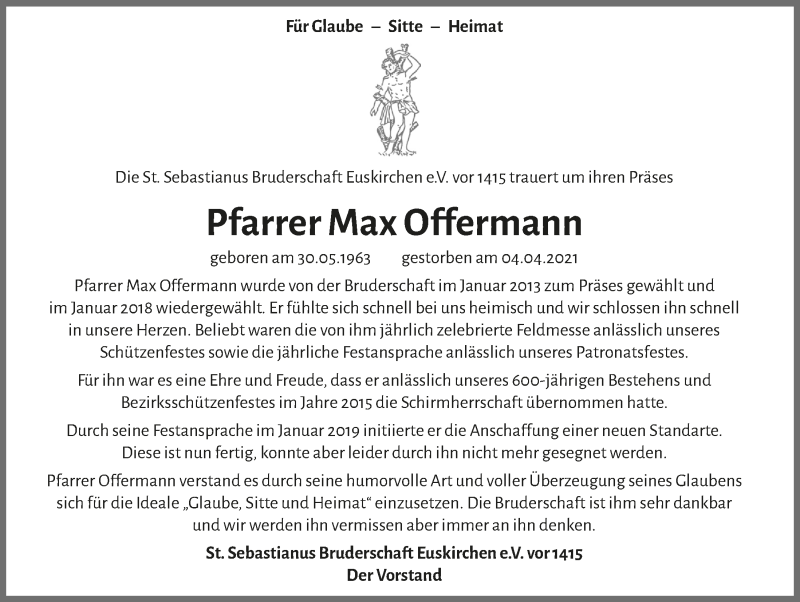 Für Glaube – Sitte – Heimat

Die St. Sebastianus Bruderschaft Euskirchen e.V. vor 1415 trauert um ihren Präses

Pfarrer Max Offermann

geboren am 30.05.1963 gestorben am 04.04.2021

Pfarrer Max Offermann wurde von der Bruderschaft im Januar 2013 zum Präses gewählt und im Januar 2018 wiedergewählt. Er fühlte sich schnell bei uns heimisch und wir schlossen ihn schnell in unsere Herzen. Beliebt waren die von ihm jährlich zelebrierte Feldmesse anlässlich unseres Schützenfestes sowie die jährliche Festansprache anlässlich unseres Patronatsfestes.

Für ihn war es eine Ehre und Freude, dass er anlässlich unseres 600-jährigen Bestehens und Bezirksschützenfestes im Jahre 2015 die Schirmherrschaft übernommen hatte.

Durch seine Festansprache im Januar 2019 initiierte er die Anschaffung einer neuen Standarte. Diese ist nun fertig, konnte aber leider durch ihn nicht mehr gesegnet werden.

Pfarrer Offermann verstand es durch seine humorvolle Art und voller Überzeugung seines Glaubens sich für die Ideale „Glaube, Sitte und Heimat“ einzusetzen. Die Bruderschaft ist ihm sehr dankbar und wir werden ihn vermissen aber immer an ihn denken.

St. Sebastianus Bruderschaft Euskirchen e.V. vor 1415
Der Vorstand